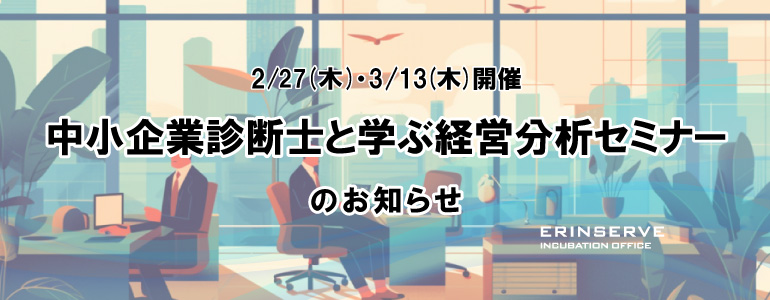 2/27(木)・3/13(木)開催

中小企業診断士と学ぶ経営分析セミナー

のお知らせ

ERINSERVE
INCUBATION OFFICE